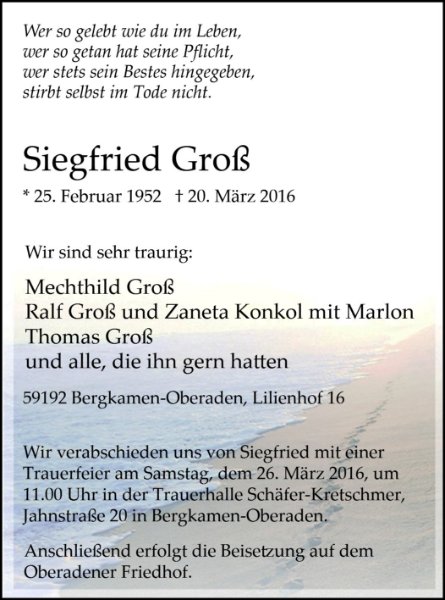 Wer so gelebt wie du im Leben,
wer so getan hat seine Pflicht,
wer stets sein Bestes hingegeben,
stirbt selbst im Tode nicht.

Siegfried Groß

* 25. Februar 1952 † 20. März 2016

Wir sind sehr traurig:

Mechthild Groß
Ralf Groß und Zaneta Konkol mit Marlon
Thomas Groß
und alle, die ihn gern hatten

59192 Bergkamen-Oberaden, Lilienhof 16

Wir verabschieden uns von Siegfried mit einer Trauerfeier am Samstag, dem 26. März 2016, um 11.00 Uhr in der Trauerhalle Schäfer-Kretschmer, Jahnstraße 20 in Bergkamen-Oberaden.

Anschließend erfolgt die Beisetzung auf dem Oberadener Friedhof.